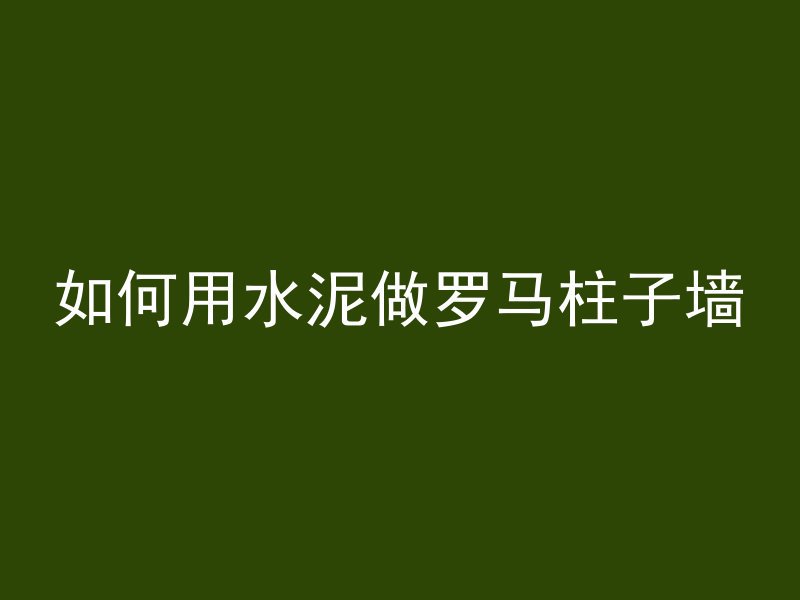 如何用水泥做罗马柱子墙